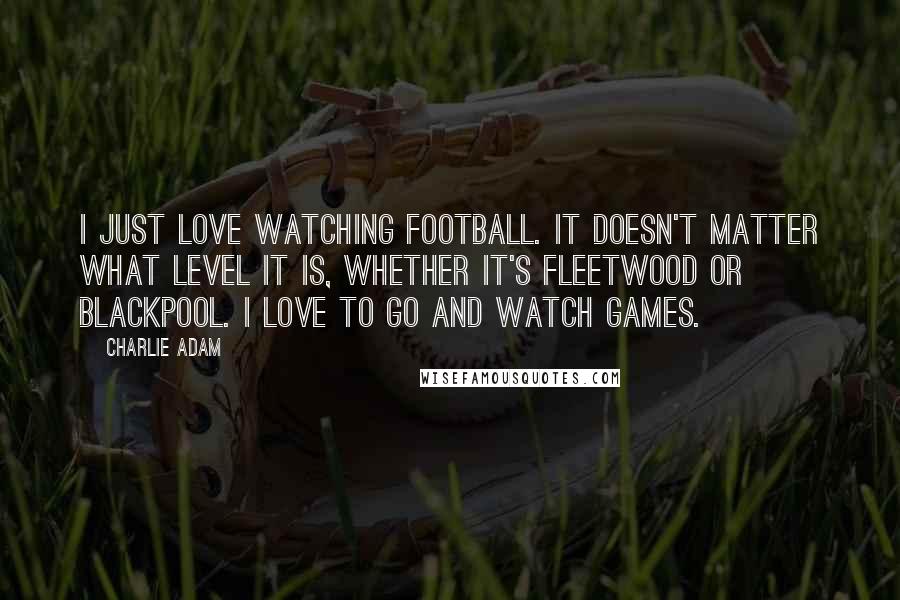 I JUST LOVE WATCHING FOOTBALL. IT DOESN'T MATTER WHAT LEVEL IT IS, WHETHER IT'S FLEETWOOD OR BLACKPOOL. I LOVE TO GO AND WATCH GAMES.

CHARLIE ADAM

WISEFAMOUSQUOTES.COM